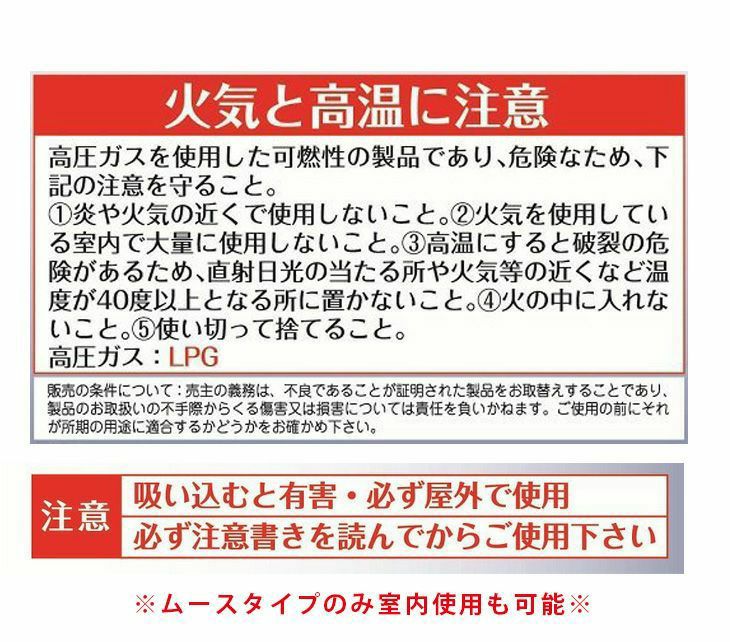 火気と高温に注意

高圧ガスを使用した可燃性の製品であり、危険なため、下記の注意を守ること。
①炎や火気の近くで使用しないこと。②火気を使用している室内で大量に使用しないこと。③高温にすると破裂の危険があるため、直射日光の当たる所や火気等の近くなど温度が40度以上となる所に置かないこと。④火の中に入れないこと。⑤使い切って捨てること。
高圧ガス：LPG

販売の条件について：売主の義務は、不良であることが証明された製品をお取替えすることであり、製品のお取扱いの不手際からくる傷害又は損害については責任を負いかねます。ご使用の前にそれが所期の用途に適合するかどうかをお確かめ下さい。

注意
吸い込むと有害・必ず屋外で使用
必ず注意書きを読んでからご使用下さい

※ムースタイプのみ室内使用も可能※